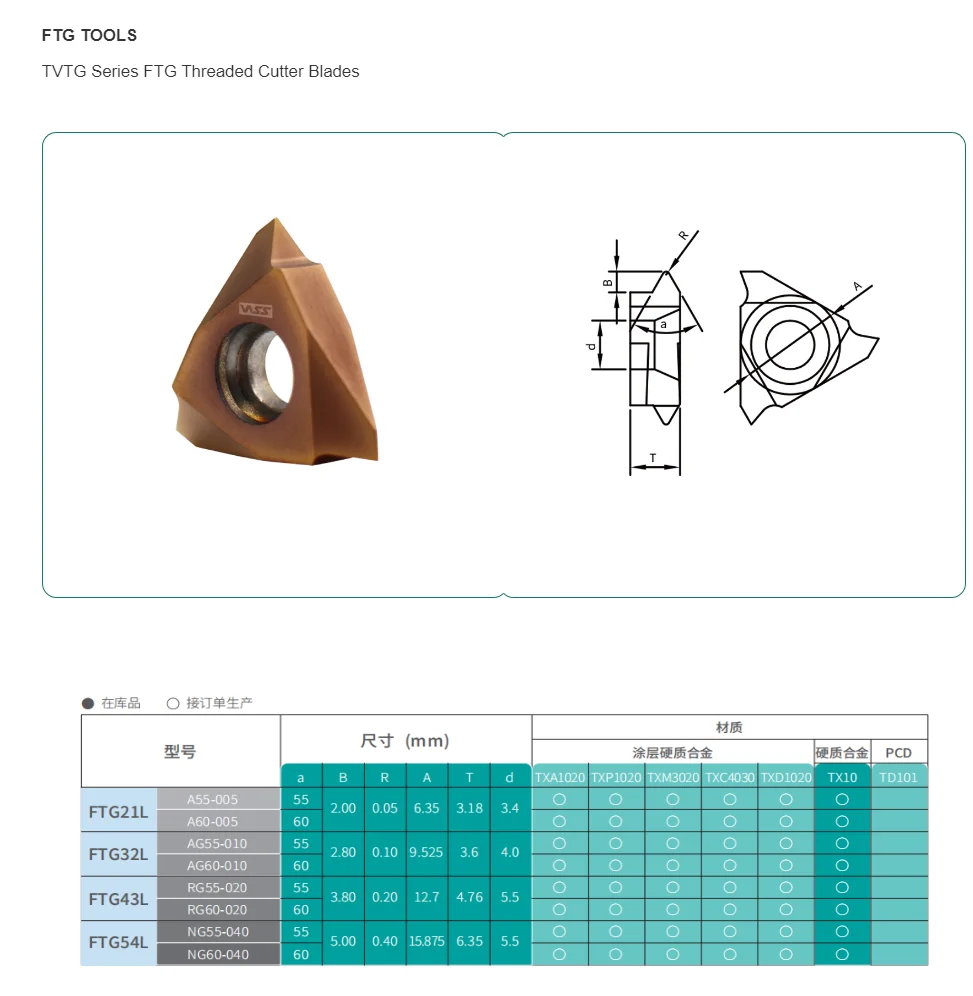 FTG TOOLS

TVTG Series FTG Threaded Cutter Blades

VLSS

R
B
a
d
T
A

● 在库品 ○ 接订单生产

| 型号 | | 尺寸 (mm) | | | | | | 材质 | | | | | | |
|---|---|---|---|---|---|---|---|---|---|---|---|---|---|---|
| | | | | | | | | 涂层硬质合金 | | | | | 硬质合金 | PCD |
| | | a | B | R | A | T | d | TXA1020 | TXP1020 | TXM3020 | TXC4030 | TXD1020 | TX10 | TD101 |
| FTG21L | A55-005 | 55 | 2.00 | 0.05 | 6.35 | 3.18 | 3.4 | ○ | ○ | ○ | ○ | ○ | ○ | |
| | A60-005 | 60 | | | | | | ○ | ○ | ○ | ○ | ○ | ○ | |
| FTG32L | AG55-010 | 55 | 2.80 | 0.10 | 9.525 | 3.6 | 4.0 | ○ | ○ | ○ | ○ | ○ | ○ | |
| | AG60-010 | 60 | | | | | | ○ | ○ | ○ | ○ | ○ | ○ | |
| FTG43L | RG55-020 | 55 | 3.80 | 0.20 | 12.7 | 4.76 | 5.5 | ○ | ○ | ○ | ○ | ○ | ○ | |
| | RG60-020 | 60 | | | | | | ○ | ○ | ○ | ○ | ○ | ○ | |
| FTG54L | NG55-040 | 55 | 5.00 | 0.40 | 15.875 | 6.35 | 5.5 | ○ | ○ | ○ | ○ | ○ | ○ | |
| | NG60-040 | 60 | | | | | | ○ | ○ | ○ | ○ | ○ | ○ | |